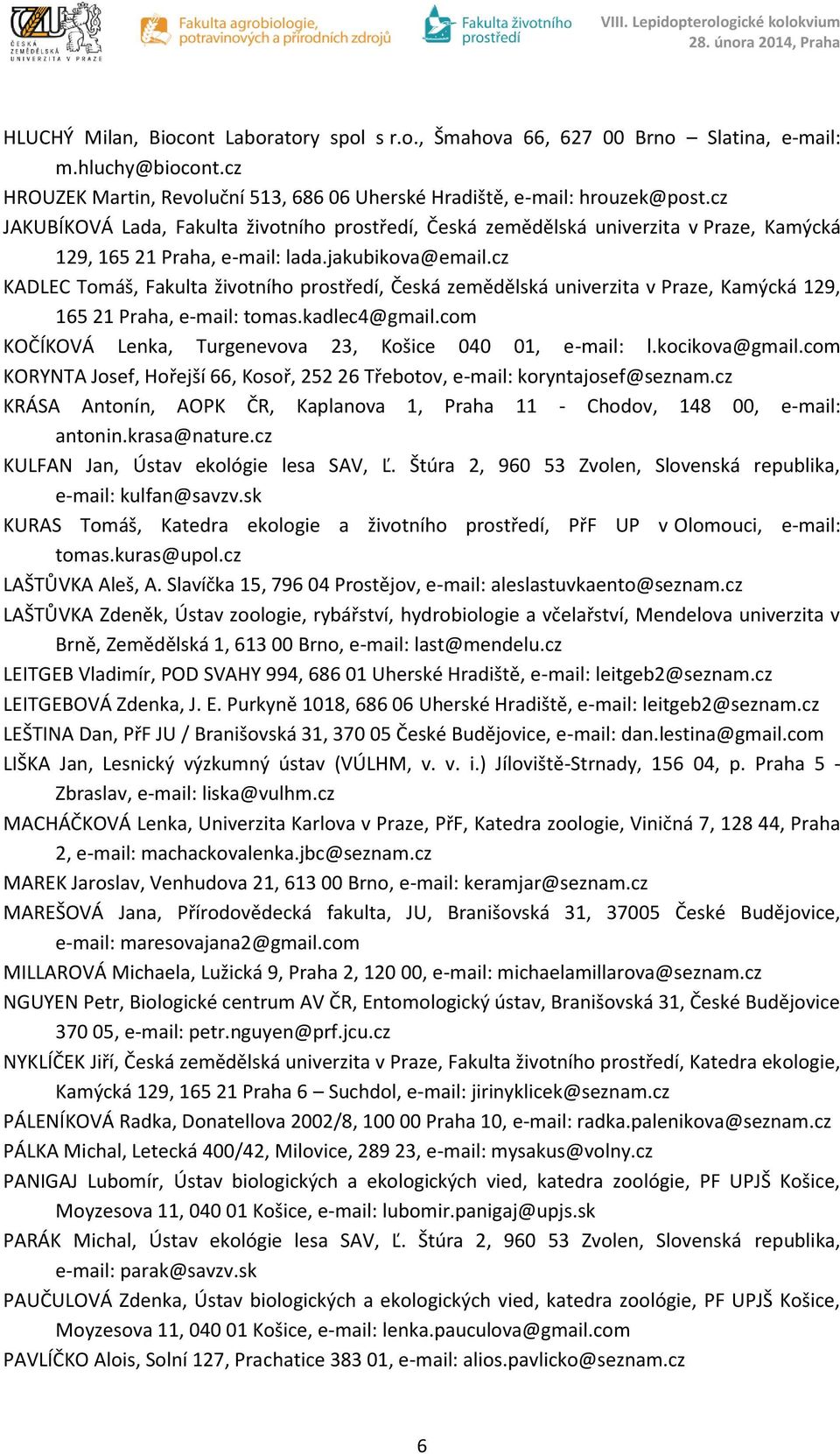 ČESKÁ ZEMĚDĚLSKÁ UNIVERZITA V PRAZE
Fakulta agrobiologie, potravinových a přírodních zdrojů
Fakulta životního prostředí
VIII. Lepidopterologické kolokvium
28. února 2014, Praha

HLUCHÝ Milan, Biocont Laboratory spol s r.o., Šmahova 66, 627 00 Brno – Slatina, e-mail: m.hluchy@biocont.cz
HROUZEK Martin, Revoluční 513, 686 06 Uherské Hradiště, e-mail: hrouzek@post.cz
JAKUBÍKOVÁ Lada, Fakulta životního prostředí, Česká zemědělská univerzita v Praze, Kamýcká 129, 165 21 Praha, e-mail: lada.jakubikova@email.cz
KADLEC Tomáš, Fakulta životního prostředí, Česká zemědělská univerzita v Praze, Kamýcká 129, 165 21 Praha, e-mail: tomas.kadlec4@gmail.com
KOČÍKOVÁ Lenka, Turgenevova 23, Košice 040 01, e-mail: l.kocikova@gmail.com
KORYNTA Josef, Hořejší 66, Kosoř, 252 26 Třebotov, e-mail: koryntajosef@seznam.cz
KRÁSA Antonín, AOPK ČR, Kaplanova 1, Praha 11 - Chodov, 148 00, e-mail: antonin.krasa@nature.cz
KULFAN Jan, Ústav ekológie lesa SAV, Ľ. Štúra 2, 960 53 Zvolen, Slovenská republika, e-mail: kulfan@savzv.sk
KURAS Tomáš, Katedra ekologie a životního prostředí, PřF UP v Olomouci, e-mail: tomas.kuras@upol.cz
LAŠTŮVKA Aleš, A. Slavíčka 15, 796 04 Prostějov, e-mail: aleslastuvkaento@seznam.cz
LAŠTŮVKA Zdeněk, Ústav zoologie, rybářství, hydrobiologie a včelařství, Mendelova univerzita v Brně, Zemědělská 1, 613 00 Brno, e-mail: last@mendelu.cz
LEITGEB Vladimír, POD SVAHY 994, 686 01 Uherské Hradiště, e-mail: leitgeb2@seznam.cz
LEITGEBOVÁ Zdenka, J. E. Purkyně 1018, 686 06 Uherské Hradiště, e-mail: leitgeb2@seznam.cz
LEŠTINA Dan, PřF JU / Branišovská 31, 370 05 České Budějovice, e-mail: dan.lestina@gmail.com
LIŠKA Jan, Lesnický výzkumný ústav (VÚLHM, v. v. i.) Jíloviště-Strnady, 156 04, p. Praha 5 - Zbraslav, e-mail: liska@vulhm.cz
MACHÁČKOVÁ Lenka, Univerzita Karlova v Praze, PřF, Katedra zoologie, Viničná 7, 128 44, Praha 2, e-mail: machackovalenka.jbc@seznam.cz
MAREK Jaroslav, Venhudova 21, 613 00 Brno, e-mail: keramjar@seznam.cz
MAREŠOVÁ Jana, Přírodovědecká fakulta, JU, Branišovská 31, 37005 České Budějovice, e-mail: maresovajana2@gmail.com
MILLAROVÁ Michaela, Lužická 9, Praha 2, 120 00, e-mail: michaelamillarova@seznam.cz
NGUYEN Petr, Biologické centrum AV ČR, Entomologický ústav, Branišovská 31, České Budějovice 370 05, e-mail: petr.nguyen@prf.jcu.cz
NYKLÍČEK Jiří, Česká zemědělská univerzita v Praze, Fakulta životního prostředí, Katedra ekologie, Kamýcká 129, 165 21 Praha 6 – Suchdol, e-mail: jirinyklicek@seznam.cz
PÁLENÍKOVÁ Radka, Donatellova 2002/8, 100 00 Praha 10, e-mail: radka.palenikova@seznam.cz
PÁLKA Michal, Letecká 400/42, Milovice, 289 23, e-mail: mysakus@volny.cz
PANIGAJ Lubomír, Ústav biologických a ekologických vied, katedra zoológie, PF UPJŠ Košice, Moyzesova 11, 040 01 Košice, e-mail: lubomir.panigaj@upjs.sk
PARÁK Michal, Ústav ekológie lesa SAV, Ľ. Štúra 2, 960 53 Zvolen, Slovenská republika, e-mail: parak@savzv.sk
PAUČULOVÁ Zdenka, Ústav biologických a ekologických vied, katedra zoológie, PF UPJŠ Košice, Moyzesova 11, 040 01 Košice, e-mail: lenka.pauculova@gmail.com
PAVLÍČKO Alois, Solní 127, Prachatice 383 01, e-mail: alios.pavlicko@seznam.cz

6